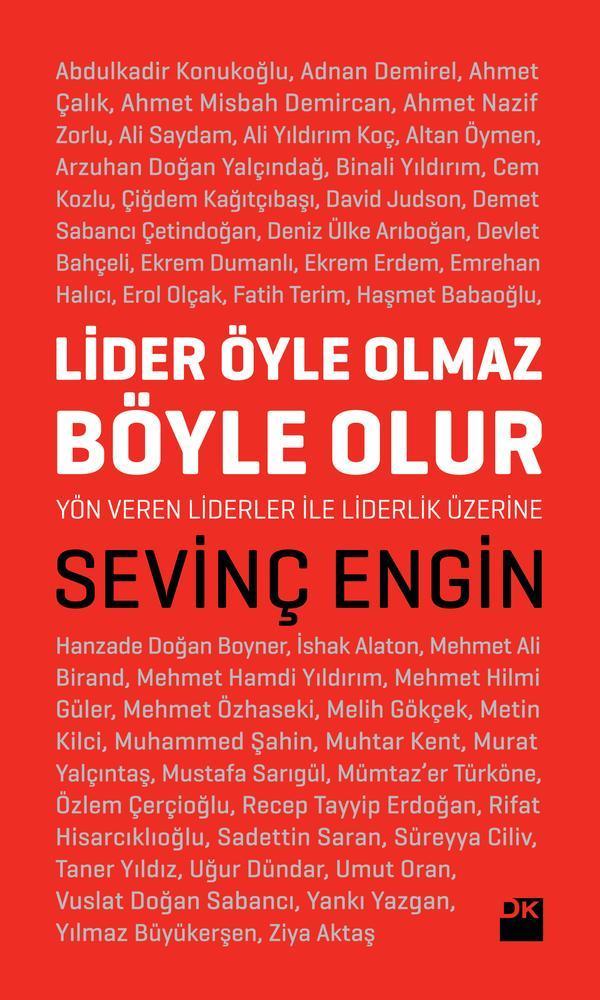 Abdulkadir Konukoğlu, Adnan Demirel, Ahmet Çalık, Ahmet Misbah Demircan, Ahmet Nazif Zorlu, Ali Saydam, Ali Yıldırım Koç, Altan Öymen, Arzuhan Doğan Yalçındağ, Binali Yıldırım, Cem Kozlu, Çiğdem Kağıtçıbaşı, David Judson, Demet Sabancı Çetindoğan, Deniz Ülke Arıboğan, Devlet Bahçeli, Ekrem Dumanlı, Ekrem Erdem, Emrehan Halıcı, Erol Olçak, Fatih Terim, Haşmet Babaoğlu,

LİDER ÖYLE OLMAZ
BÖYLE OLUR

YÖN VEREN LİDERLER İLE LİDERLİK ÜZERİNE

SEVİNÇ ENGİN

Hanzade Doğan Boyner, İshak Alaton, Mehmet Ali Birand, Mehmet Hamdi Yıldırım, Mehmet Hilmi Güler, Mehmet Özhaseki, Melih Gökçek, Metin Kilci, Muhammed Şahin, Muhtar Kent, Murat Yalçıntaş, Mustafa Sarıgül, Mümtaz'er Türköne, Özlem Çerçioğlu, Recep Tayyip Erdoğan, Rifat Hisarcıklıoğlu, Sadettin Saran, Süreyya Ciliv, Taner Yıldız, Uğur Dündar, Umut Oran, Vuslat Doğan Sabancı, Yankı Yazgan, Yılmaz Büyükerşen, Ziya Aktaş

DK